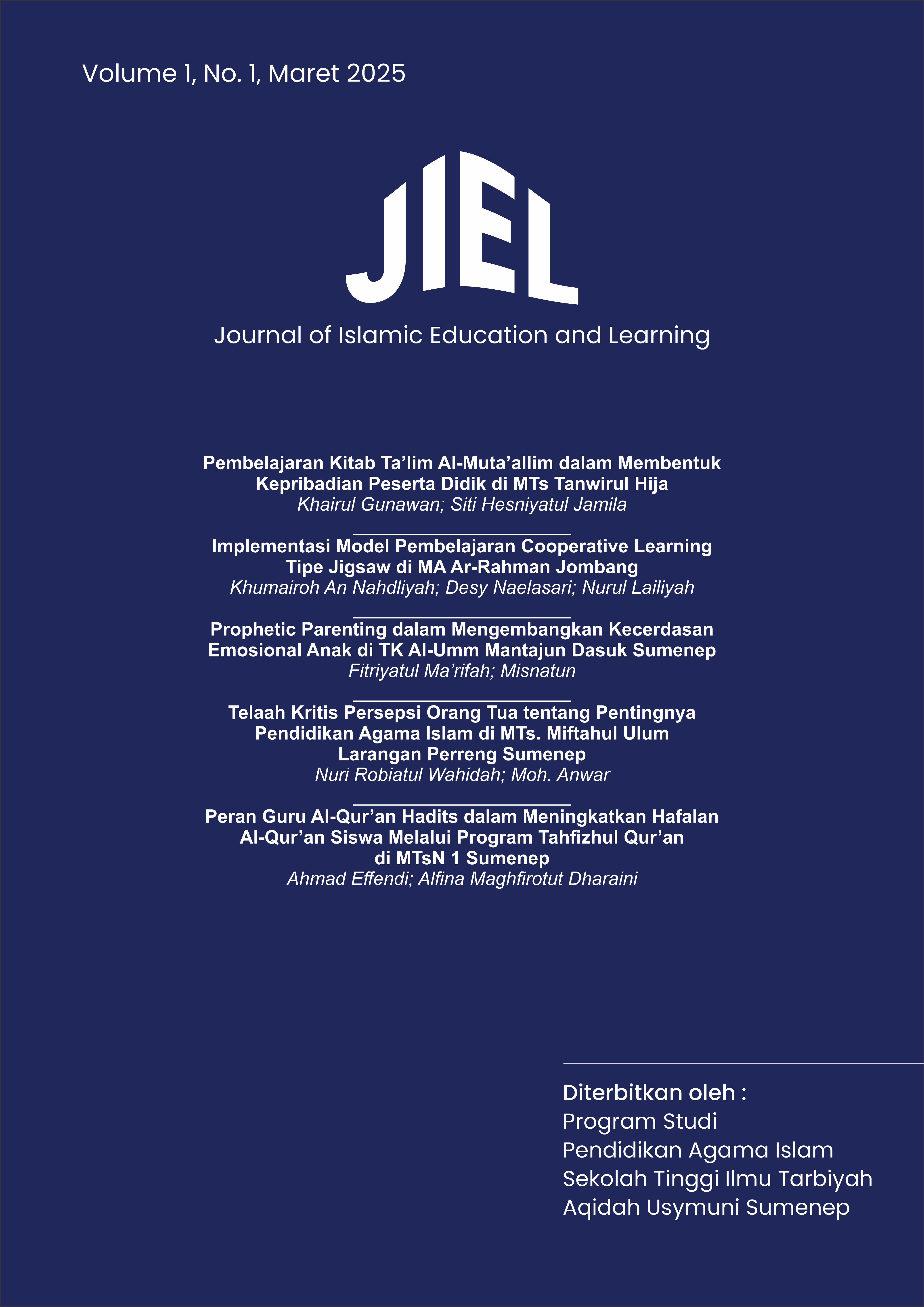 Volume 1, No. 1, Maret 2025

JIEL

Journal of Islamic Education and Learning

Pembelajaran Kitab Ta'lim Al-Muta'allim dalam Membentuk Kepribadian Peserta Didik di MTs Tanwirul Hija
Khairul Gunawan; Siti Hesniyatul Jamila

Implementasi Model Pembelajaran Cooperative Learning Tipe Jigsaw di MA Ar-Rahman Jombang
Khumairoh An Nahdliyah; Desy Naelasari; Nurul Lailiyah

Prophetic Parenting dalam Mengembangkan Kecerdasan Emosional Anak di TK Al-Umm Mantajun Dasuk Sumenep
Fitriyatul Ma'rifah; Misnatun

Telaah Kritis Persepsi Orang Tua tentang Pentingnya Pendidikan Agama Islam di MTs. Miftahul Ulum Larangan Perreng Sumenep
Nuri Robiatul Wahidah; Moh. Anwar

Peran Guru Al-Qur'an Hadits dalam Meningkatkan Hafalan Al-Qur'an Siswa Melalui Program Tahfizhul Qur'an di MTsN 1 Sumenep
Ahmad Effendi; Alfina Maghfirotut Dharaini

Diterbitkan oleh :
Program Studi
Pendidikan Agama Islam
Sekolah Tinggi Ilmu Tarbiyah
Aqidah Usymuni Sumenep